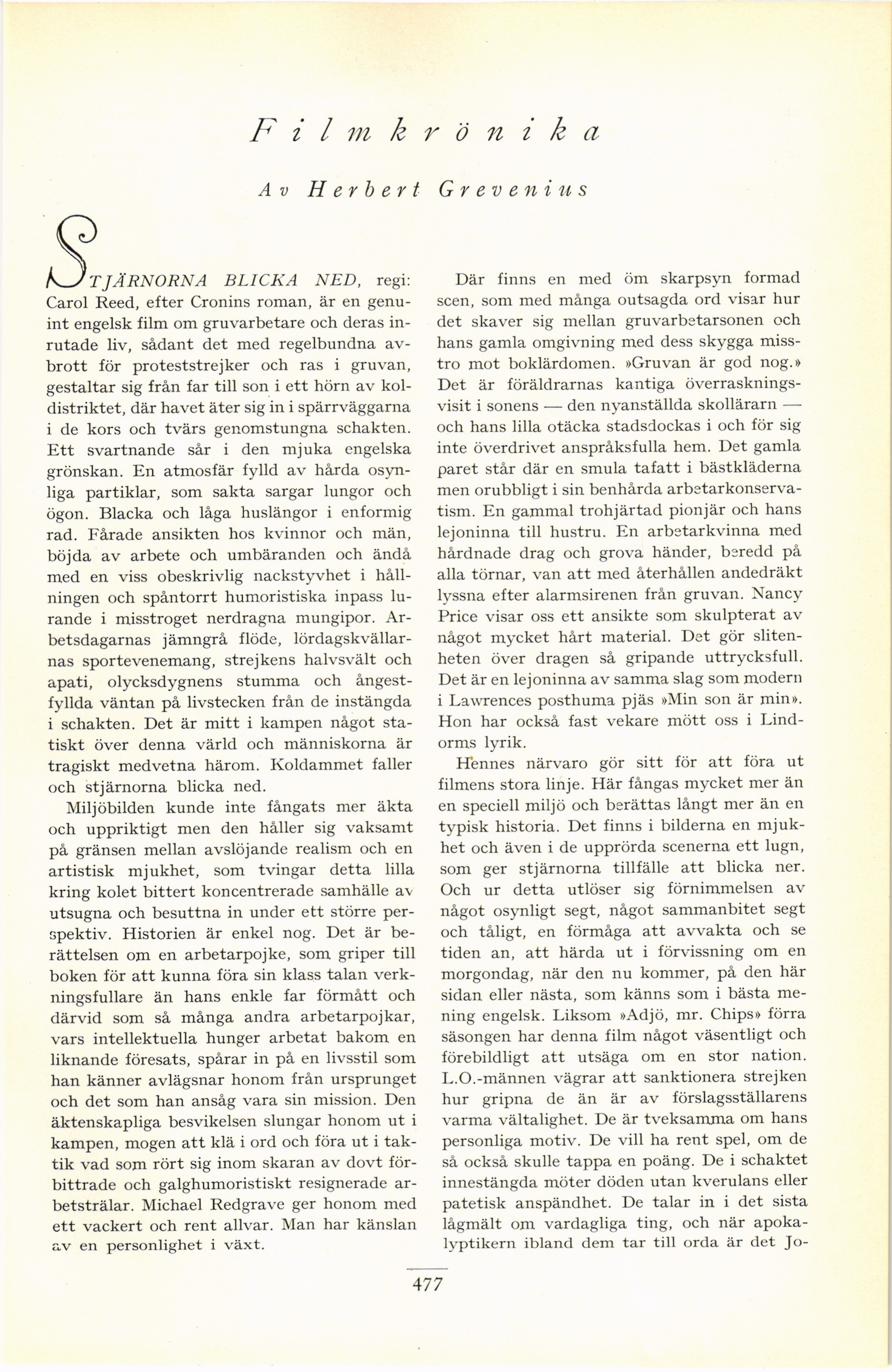 Filmkrönika

Av Herbert Grevenius

STJÄRNORNA BLICKA NED, regi: Carol Reed, efter Cronins roman, är en genuint engelsk film om gruvarbetare och deras inrutade liv, sådant det med regelbundna avbrott för proteststrejker och ras i gruvan, gestaltar sig från far till son i ett hörn av koldistriktet, där havet äter sig in i spärrväggarna i de kors och tvärs genomstungna schakten. Ett svartnande sår i den mjuka engelska grönskan. En atmosfär fylld av hårda osynliga partiklar, som sakta sargar lungor och ögon. Blacka och låga huslängor i enformig rad. Fårade ansikten hos kvinnor och män, böjda av arbete och umbäranden och ändå med en viss obeskrivlig nackstyvhet i hållningen och spåntorrt humoristiska inpass lurande i misstroget nerdragna mungipor. Arbetsdagarnas jämngrå flöde, lördagskvällarnas sportevenemang, strejkens halvsvält och apati, olycksdygnens stumma och ångestfyllda väntan på livstecken från de instängda i schakten. Det är mitt i kampen något statiskt över denna värld och människorna är tragiskt medvetna härom. Koldammet faller och stjärnorna blicka ned.

Miljöbilden kunde inte fångats mer äkta och uppriktigt men den håller sig vaksamt på gränsen mellan avslöjande realism och en artistisk mjukhet, som tvingar detta lilla kring kolet bittert koncentrerade samhälle av utsugna och besuttna in under ett större perspektiv. Historien är enkel nog. Det är berättelsen om en arbetarpojke, som griper till boken för att kunna föra sin klass talan verkningsfullare än hans enkle far förmått och därvid som så många andra arbetarpojkar, vars intellektuella hunger arbetat bakom en liknande föresats, spårar in på en livsstil som han känner avlägsnar honom från ursprunget och det som han ansåg vara sin mission. Den äktenskapliga besvikelsen slungar honom ut i kampen, mogen att klä i ord och föra ut i taktik vad som rört sig inom skaran av dovt förbittrade och galghumoristiskt resignerade arbetsträlar. Michael Redgrave ger honom med ett vackert och rent allvar. Man har känslan av en personlighet i växt.

Där finns en med öm skarpsyn formad scen, som med många outsagda ord visar hur det skaver sig mellan gruvarbetarsonen och hans gamla omgivning med dess skygga misstro mot boklärdomen. »Gruvan är god nog.» Det är föräldrarnas kantiga överraskningsvisit i sonens — den nyanställda skollärarn — och hans lilla otäcka stadsdockas i och för sig inte överdrivet anspråksfulla hem. Det gamla paret står där en smula tafatt i bästkläderna men orubbligt i sin benhårda arbetarkonservatism. En gammal trohjärtad pionjär och hans lejoninna till hustru. En arbetarkvinna med hårdnade drag och grova händer, beredd på alla törnar, van att med återhållen andedräkt lyssna efter alarmsirenen från gruvan. Nancy Price visar oss ett ansikte som skulpterat av något mycket hårt material. Det gör slitenheten över dragen så gripande uttrycksfull. Det är en lejoninna av samma slag som modern i Lawrences posthuma pjäs »Min son är min». Hon har också fast vekare mött oss i Lindorms lyrik.

Hennes närvaro gör sitt för att föra ut filmens stora linje. Här fångas mycket mer än en speciell miljö och berättas långt mer än en typisk historia. Det finns i bilderna en mjukhet och även i de upprörda scenerna ett lugn, som ger stjärnorna tillfälle att blicka ner. Och ur detta utlöser sig förnimmelsen av något osynligt segt, något sammanbitet segt och tåligt, en förmåga att avvakta och se tiden an, att härda ut i förvissning om en morgondag, när den nu kommer, på den här sidan eller nästa, som känns som i bästa mening engelsk. Liksom »Adjö, mr. Chips» förra säsongen har denna film något väsentligt och förebildligt att utsäga om en stor nation. L.O.-männen vägrar att sanktionera strejken hur gripna de än är av förslagsställarens varma vältalighet. De är tveksamma om hans personliga motiv. De vill ha rent spel, om de så också skulle tappa en poäng. De i schaktet innestängda möter döden utan kverulans eller patetisk anspändhet. De talar in i det sista lågmält om vardagliga ting, och när apokalyptikern ibland dem tar till orda är det Jo-

477